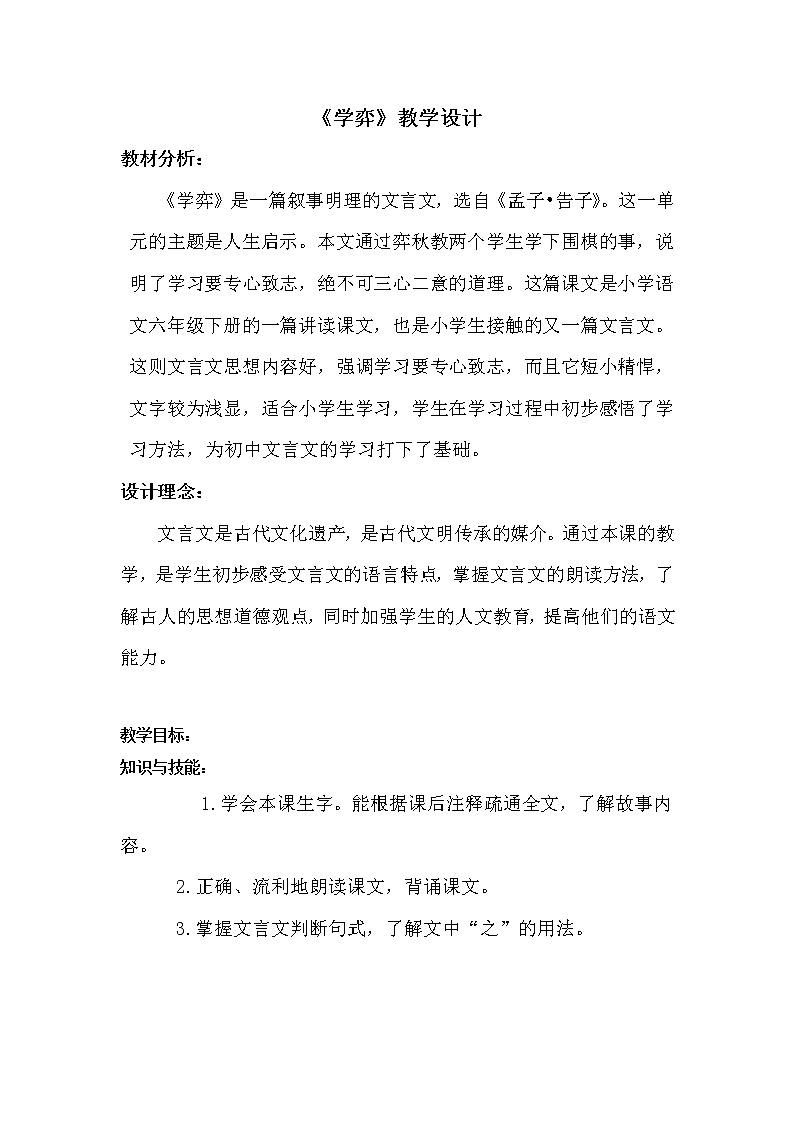 《学弈》教学设计

教材分析：

《学弈》是一篇叙事明理的文言文，选自《孟子•告子》。这一单元的主题是人生启示。本文通过弈秋教两个学生学下围棋的事，说明了学习要专心致志，绝不可三心二意的道理。这篇课文是小学语文六年级下册的一篇讲读课文，也是小学生接触的又一篇文言文。这则文言文思想内容好，强调学习要专心致志，而且它短小精悍，文字较为浅显，适合小学生学习，学生在学习过程中初步感悟了学习方法，为初中文言文的学习打下了基础。

设计理念：

文言文是古代文化遗产，是古代文明传承的媒介。通过本课的教学，是学生初步感受文言文的语言特点，掌握文言文的朗读方法，了解古人的思想道德观点，同时加强学生的人文教育，提高他们的语文能力。

教学目标：

知识与技能：

1.学会本课生字。能根据课后注释疏通全文，了解故事内容。

2.正确、流利地朗读课文，背诵课文。

3.掌握文言文判断句式，了解文中“之”的用法。